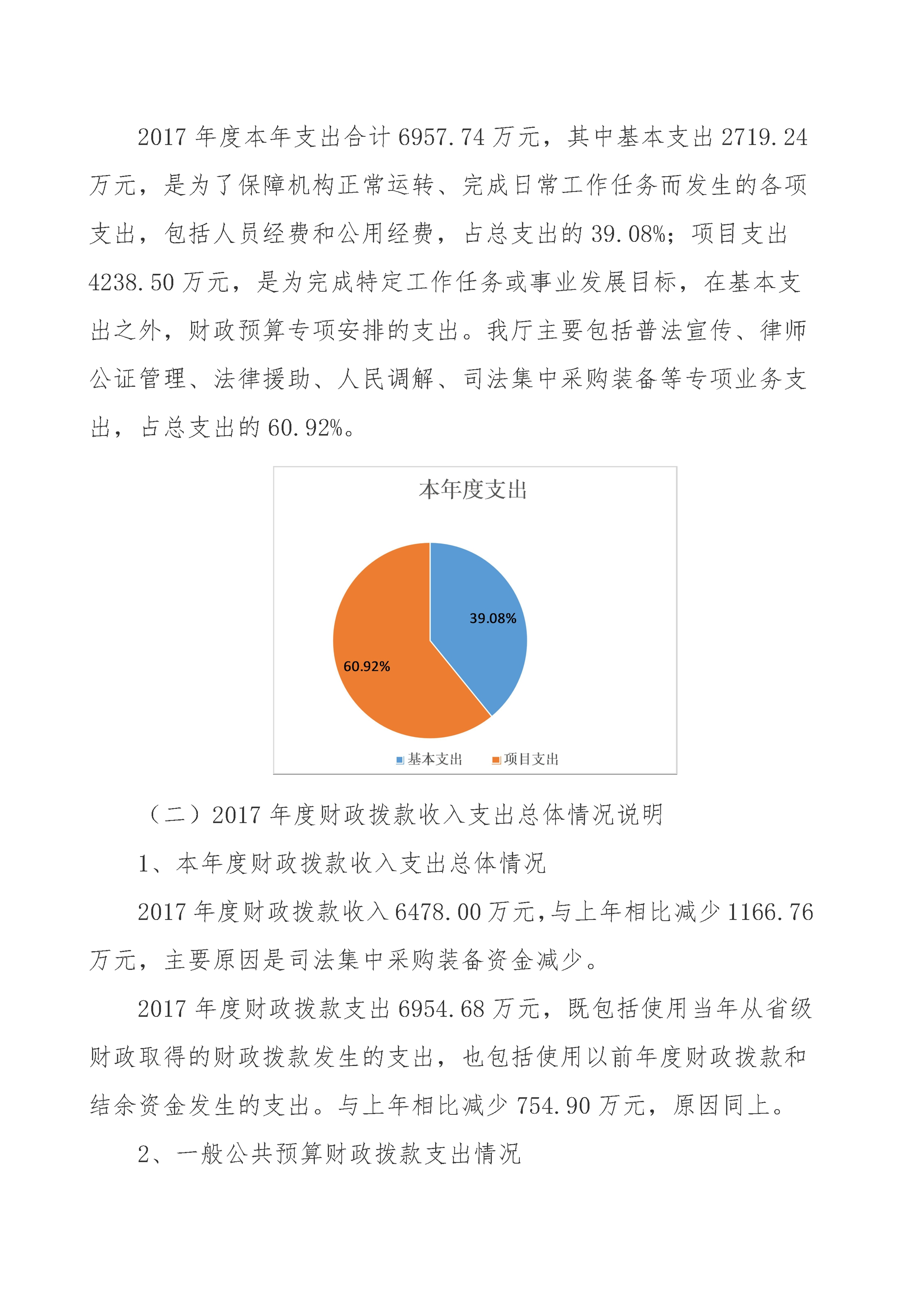 2017 年度本年支出合计 6957.74 万元，其中基本支出 2719.24 万元，是为了保障机构正常运转、完成日常工作任务而发生的各项支出，包括人员经费和公用经费，占总支出的 39.08%；项目支出 4238.50 万元，是为完成特定工作任务或事业发展目标，在基本支出之外，财政预算专项安排的支出。我厅主要包括普法宣传、律师公证管理、法律援助、人民调解、司法集中采购装备等专项业务支出，占总支出的 60.92%。

本年度支出

39.08%

60.92%

基本支出　项目支出

（二）2017 年度财政拨款收入支出总体情况说明

1、本年度财政拨款收入支出总体情况

2017 年度财政拨款收入 6478.00 万元,与上年相比减少 1166.76 万元，主要原因是司法集中采购装备资金减少。

2017 年度财政拨款支出 6954.68 万元，既包括使用当年从省级财政取得的财政拨款发生的支出，也包括使用以前年度财政拨款和结余资金发生的支出。与上年相比减少 754.90 万元，原因同上。

2、一般公共预算财政拨款支出情况